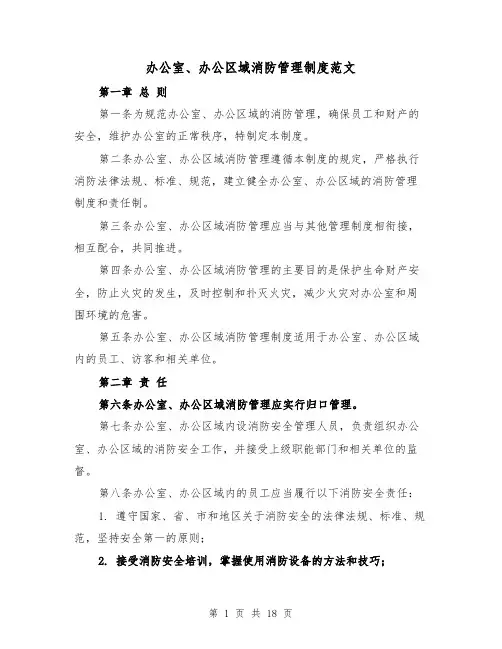 办公室、办公区域消防管理制度范文

第一章 总 则

第一条为规范办公室、办公区域的消防管理，确保员工和财产的安全，维护办公室的正常秩序，特制定本制度。

第二条办公室、办公区域消防管理遵循本制度的规定，严格执行消防法律法规、标准、规范，建立健全办公室、办公区域的消防管理制度和责任制。

第三条办公室、办公区域消防管理应当与其他管理制度相衔接，相互配合，共同推进。

第四条办公室、办公区域消防管理的主要目的是保护生命财产安全，防止火灾的发生，及时控制和扑灭火灾，减少火灾对办公室和周围环境的危害。

第五条办公室、办公区域消防管理制度适用于办公室、办公区域内的员工、访客和相关单位。

第二章 责 任

第六条办公室、办公区域消防管理应实行归口管理。

第七条办公室、办公区域内设消防安全管理人员，负责组织办公室、办公区域的消防安全工作，并接受上级职能部门和相关单位的监督。

第八条办公室、办公区域内的员工应当履行以下消防安全责任：

1. 遵守国家、省、市和地区关于消防安全的法律法规、标准、规范，坚持安全第一的原则；

2. 接受消防安全培训，掌握使用消防设备的方法和技巧；

第 1 页 共 18 页